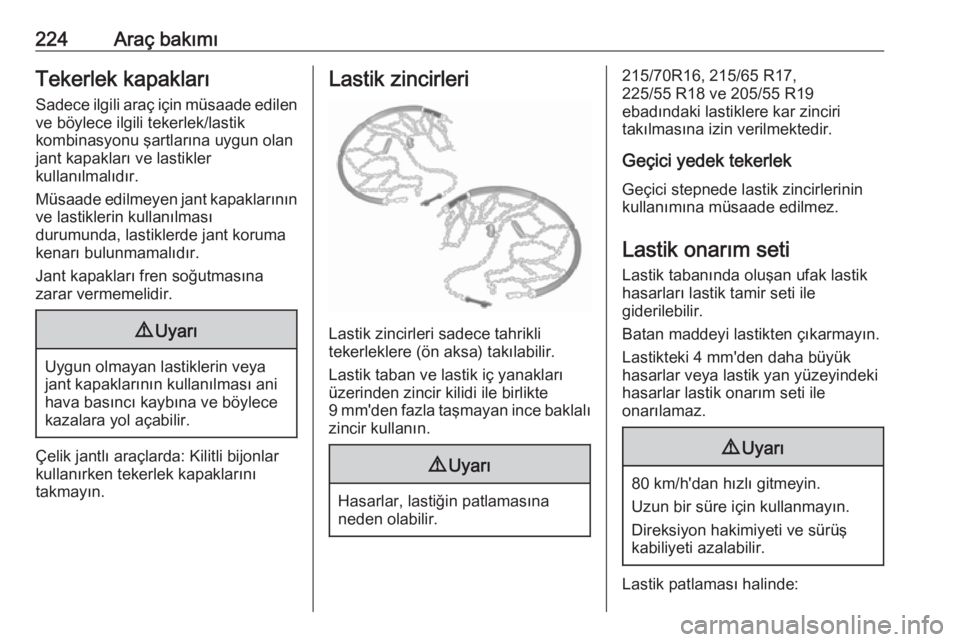 224 Araç bakımı

Tekerlek kapakları
Sadece ilgili araç için müsaade edilen ve böylece ilgili tekerlek/lastik kombinasyonu şartlarına uygun olan jant kapakları ve lastikler kullanılmalıdır.

Müsaade edilmeyen jant kapaklarının ve lastiklerin kullanılması durumunda, lastiklerde jant koruma kenarı bulunmamalıdır.

Jant kapakları fren soğutmasına zarar vermemelidir.

⚠ Uyarı

Uygun olmayan lastiklerin veya jant kapaklarının kullanılması ani hava basıncı kaybına ve böylece kazalara yol açabilir.

Çelik jantlı araçlarda: Kilitli bijonlar kullanırken tekerlek kapaklarını takmayın.

Lastik zincirleri

Lastik zincirleri sadece tahrikli tekerleklere (ön aksa) takılabilir.

Lastik taban ve lastik iç yanakları üzerinden zincir kilidi ile birlikte 9 mm'den fazla taşmayan ince baklalı zincir kullanın.

⚠ Uyarı

Hasarlar, lastiğin patlamasına neden olabilir.

215/70R16, 215/65 R17, 225/55 R18 ve 205/55 R19 ebadındaki lastiklere kar zinciri takılmasına izin verilmektedir.

Geçici yedek tekerlek
Geçici stepnede lastik zincirlerinin kullanımına müsaade edilmez.

Lastik onarım seti
Lastik tabanında oluşan ufak lastik hasarları lastik tamir seti ile giderilebilir.

Batan maddeyi lastikten çıkarmayın.

Lastikteki 4 mm'den daha büyük hasarlar veya lastik yan yüzeyindeki hasarlar lastik onarım seti ile onarılamaz.

⚠ Uyarı

80 km/h'dan hızlı gitmeyin.

Uzun bir süre için kullanmayın.

Direksiyon hakimiyeti ve sürüş kabiliyeti azalabilir.

Lastik patlaması halinde:

carmanualsonline.info